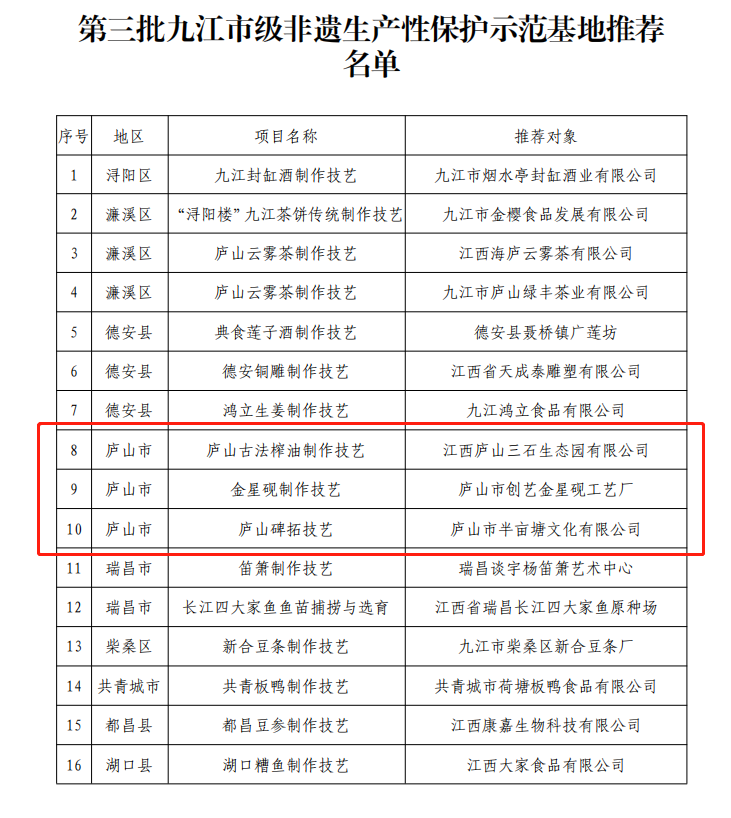 第三批九江市级非遗生产性保护示范基地推荐名单

| 序号 | 地区 | 项目名称 | 推荐对象 |
|---|---|---|---|
| 1 | 浔阳区 | 九江封缸酒制作技艺 | 九江市烟水亭封缸酒业有限公司 |
| 2 | 濂溪区 | “浔阳楼”九江茶饼传统制作技艺 | 九江市金樱食品发展有限公司 |
| 3 | 濂溪区 | 庐山云雾茶制作技艺 | 江西海庐云雾茶有限公司 |
| 4 | 濂溪区 | 庐山云雾茶制作技艺 | 九江市庐山绿丰茶业有限公司 |
| 5 | 德安县 | 典食莲子酒制作技艺 | 德安县聂桥镇广莲坊 |
| 6 | 德安县 | 德安铜雕制作技艺 | 江西省天成泰雕塑有限公司 |
| 7 | 德安县 | 鸿立生姜制作技艺 | 九江鸿立食品有限公司 |
| 8 | 庐山市 | 庐山古法榨油制作技艺 | 江西庐山三石生态园有限公司 |
| 9 | 庐山市 | 金星砚制作技艺 | 庐山市创艺金星砚工艺厂 |
| 10 | 庐山市 | 庐山碑拓技艺 | 庐山市半亩塘文化有限公司 |
| 11 | 瑞昌市 | 笛箫制作技艺 | 瑞昌谈宇杨笛箫艺术中心 |
| 12 | 瑞昌市 | 长江四大家鱼鱼苗捕捞与选育 | 江西省瑞昌长江四大家鱼原种场 |
| 13 | 柴桑区 | 新合豆条制作技艺 | 九江市柴桑区新合豆条厂 |
| 14 | 共青城市 | 共青板鸭制作技艺 | 共青城市荷塘板鸭食品有限公司 |
| 15 | 都昌县 | 都昌豆参制作技艺 | 江西康嘉生物科技有限公司 |
| 16 | 湖口县 | 湖口糟鱼制作技艺 | 江西大家食品有限公司 |